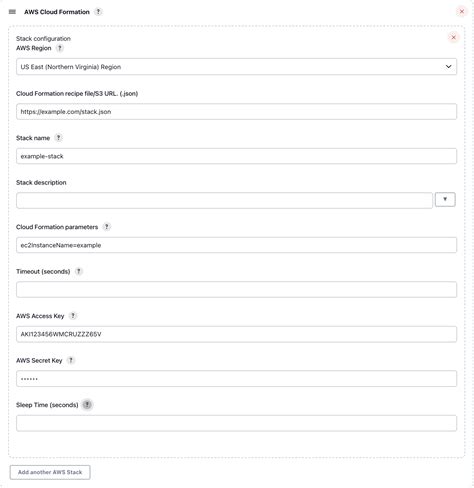 AWS Cloud Formation ?

Stack configuration
AWS Region ?

US East (Northern Virginia) Region

Cloud Formation recipe file/S3 URL. (.json)

https://example.com/stack.json

Stack name ?

example-stack

Stack description

Cloud Formation parameters ?

ec2InstanceName=example

Timeout (seconds) ?

AWS Access Key ?

AKI123456WMCRUZZZ65V

AWS Secret Key ?

••••••

Sleep Time (seconds) ?

Add another AWS Stack